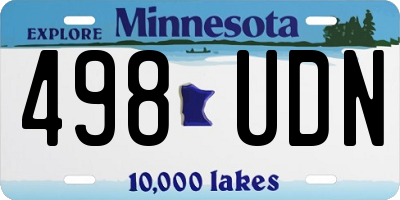 EXPLORE Minnesota

498 UDN

10,000 lakes